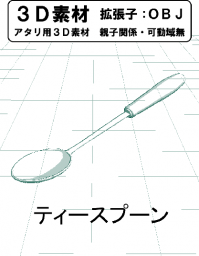 ３Ｄ素材　拡張子：ＯＢＪ
アタリ用３Ｄ素材　親子関係・可動域無

ティースプーン